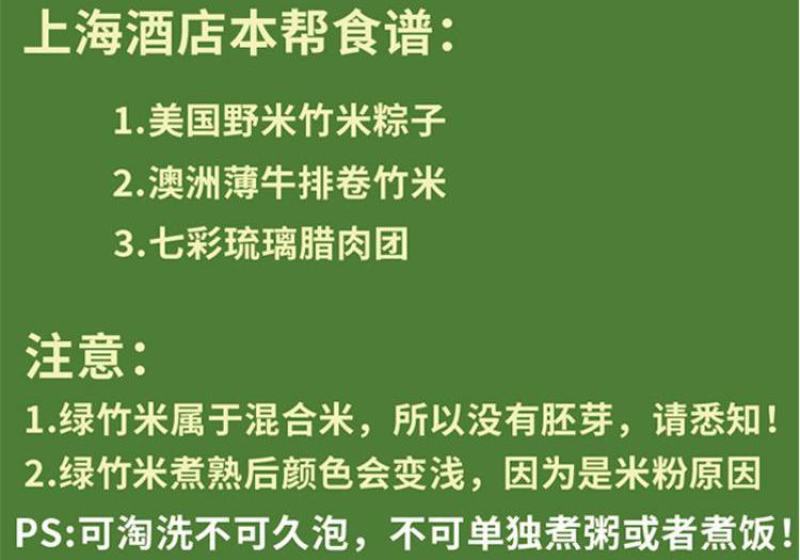 上海酒店本帮食谱:

1.美国野米竹米粽子
2.澳洲薄牛排卷竹米
3.七彩琉璃腊肉团

注意:
1.绿竹米属于混合米，所以没有胚芽，请悉知！
2.绿竹米煮熟后颜色会变浅，因为是米粉原因
PS:可淘洗不可久泡，不可单独煮粥或者煮饭！